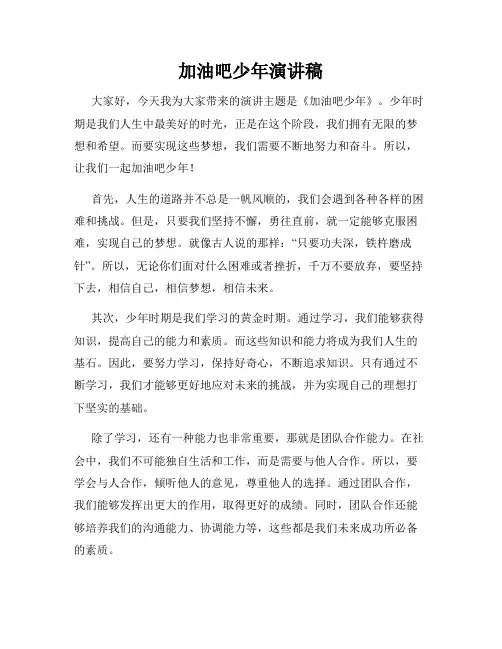 加油吧少年演讲稿

大家好，今天我为大家带来的演讲主题是《加油吧少年》。少年时期是我们人生中最美好的时光，正是在这个阶段，我们拥有无限的梦想和希望。而要实现这些梦想，我们需要不断地努力和奋斗。所以，让我们一起加油吧少年！

首先，人生的道路并不总是一帆风顺的，我们会遇到各种各样的困难和挑战。但是，只要我们坚持不懈，勇往直前，就一定能够克服困难，实现自己的梦想。就像古人说的那样：“只要功夫深，铁杵磨成针”。所以，无论你们面对什么困难或者挫折，千万不要放弃，要坚持下去，相信自己，相信梦想，相信未来。

其次，少年时期是我们学习的黄金时期。通过学习，我们能够获得知识，提高自己的能力和素质。而这些知识和能力将成为我们人生的基石。因此，要努力学习，保持好奇心，不断追求知识。只有通过不断学习，我们才能够更好地应对未来的挑战，并为实现自己的理想打下坚实的基础。

除了学习，还有一种能力也非常重要，那就是团队合作能力。在社会中，我们不可能独自生活和工作，而是需要与他人合作。所以，要学会与人合作，倾听他人的意见，尊重他人的选择。通过团队合作，我们能够发挥出更大的作用，取得更好的成绩。同时，团队合作还能够培养我们的沟通能力、协调能力等，这些都是我们未来成功所必备的素质。